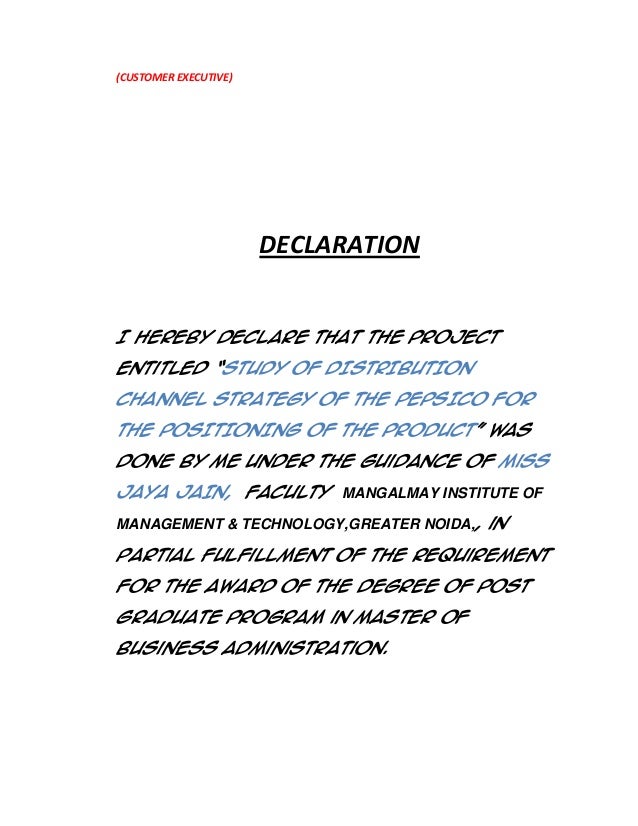 (CUSTOMER EXECUTIVE)

DECLARATION

I HEREBY DECLARE THAT THE PROJECT ENTITLED "STUDY OF DISTRIBUTION CHANNEL STRATEGY OF THE PEPSICO FOR THE POSITIONING OF THE PRODUCT" WAS DONE BY ME UNDER THE GUIDANCE OF MISS JAYA JAIN, FACULTY MANGALMAY INSTITUTE OF MANAGEMENT & TECHNOLOGY,GREATER NOIDA,, IN PARTIAL FULFILLMENT OF THE REQUIREMENT FOR THE AWARD OF THE DEGREE OF POST GRADUATE PROGRAM IN MASTER OF BUSINESS ADMINISTRATION.